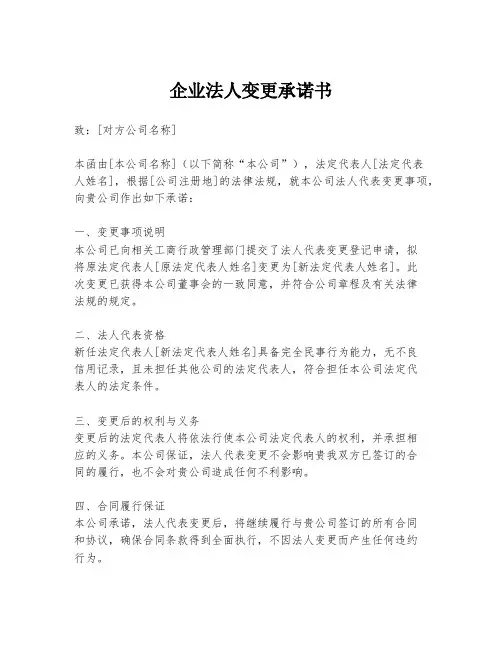 企业法人变更承诺书

致：[对方公司名称]

本函由[本公司名称]（以下简称“本公司”），法定代表人[法定代表人姓名]，根据[公司注册地]的法律法规，就本公司法人代表变更事项，向贵公司作出如下承诺：

一、变更事项说明
本公司已向相关工商行政管理部门提交了法人代表变更登记申请，拟将原法定代表人[原法定代表人姓名]变更为[新法定代表人姓名]。此次变更已获得本公司董事会的一致同意，并符合公司章程及有关法律法规的规定。

二、法人代表资格
新任法定代表人[新法定代表人姓名]具备完全民事行为能力，无不良信用记录，且未担任其他公司的法定代表人，符合担任本公司法定代表人的法定条件。

三、变更后的权利与义务
变更后的法定代表人将依法行使本公司法定代表人的权利，并承担相应的义务。本公司保证，法人代表变更不会影响贵我双方已签订的合同的履行，也不会对贵公司造成任何不利影响。

四、合同履行保证
本公司承诺，法人代表变更后，将继续履行与贵公司签订的所有合同和协议，确保合同条款得到全面执行，不因法人变更而产生任何违约行为。